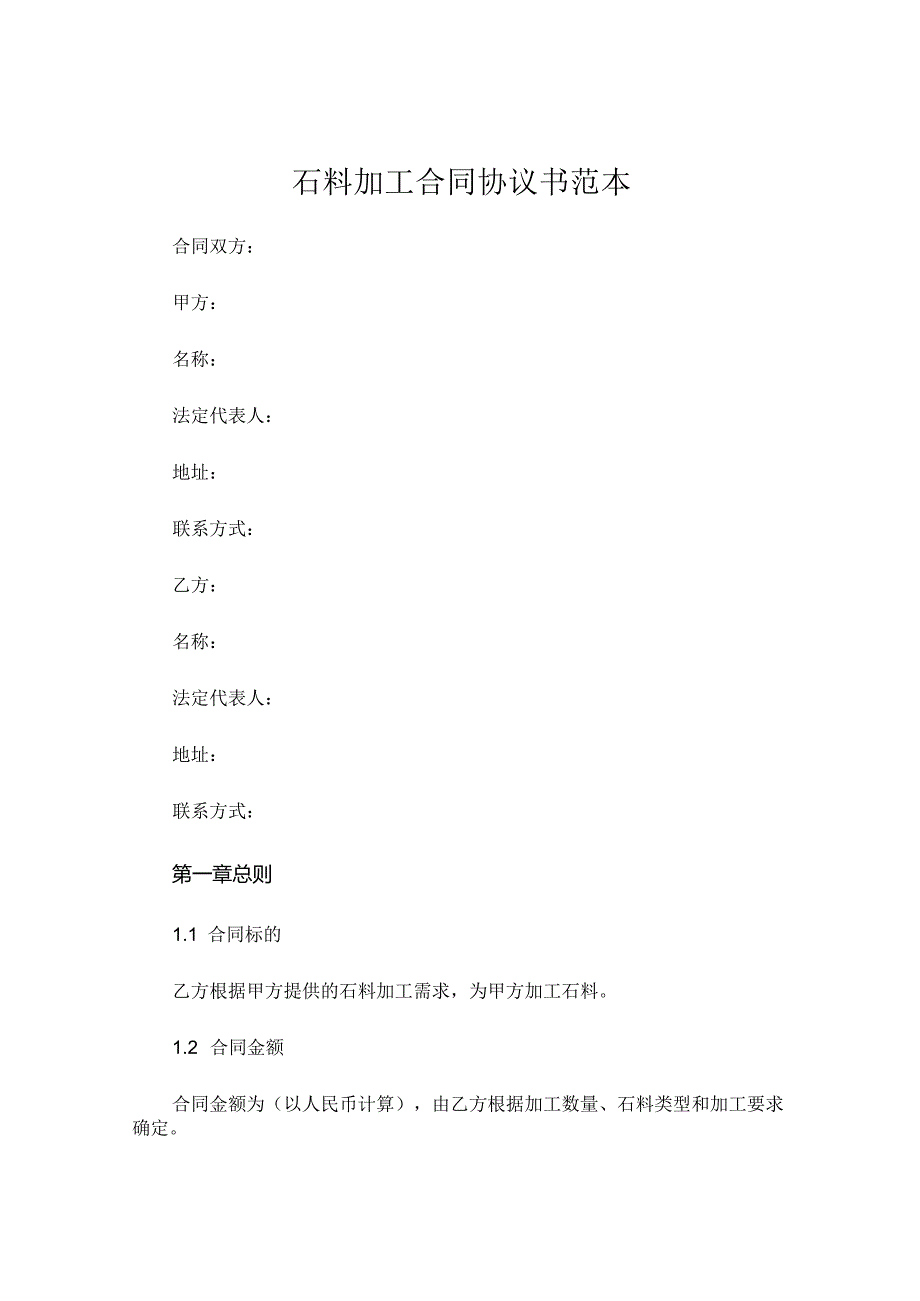 石料加工合同协议书范本

合同双方：

甲方：

名称：

法定代表人：

地址：

联系方式：

乙方：

名称：

法定代表人：

地址：

联系方式：

第一章总则

1.1 合同标的

乙方根据甲方提供的石料加工需求，为甲方加工石料。

1.2 合同金额

合同金额为（以人民币计算），由乙方根据加工数量、石料类型和加工要求确定。